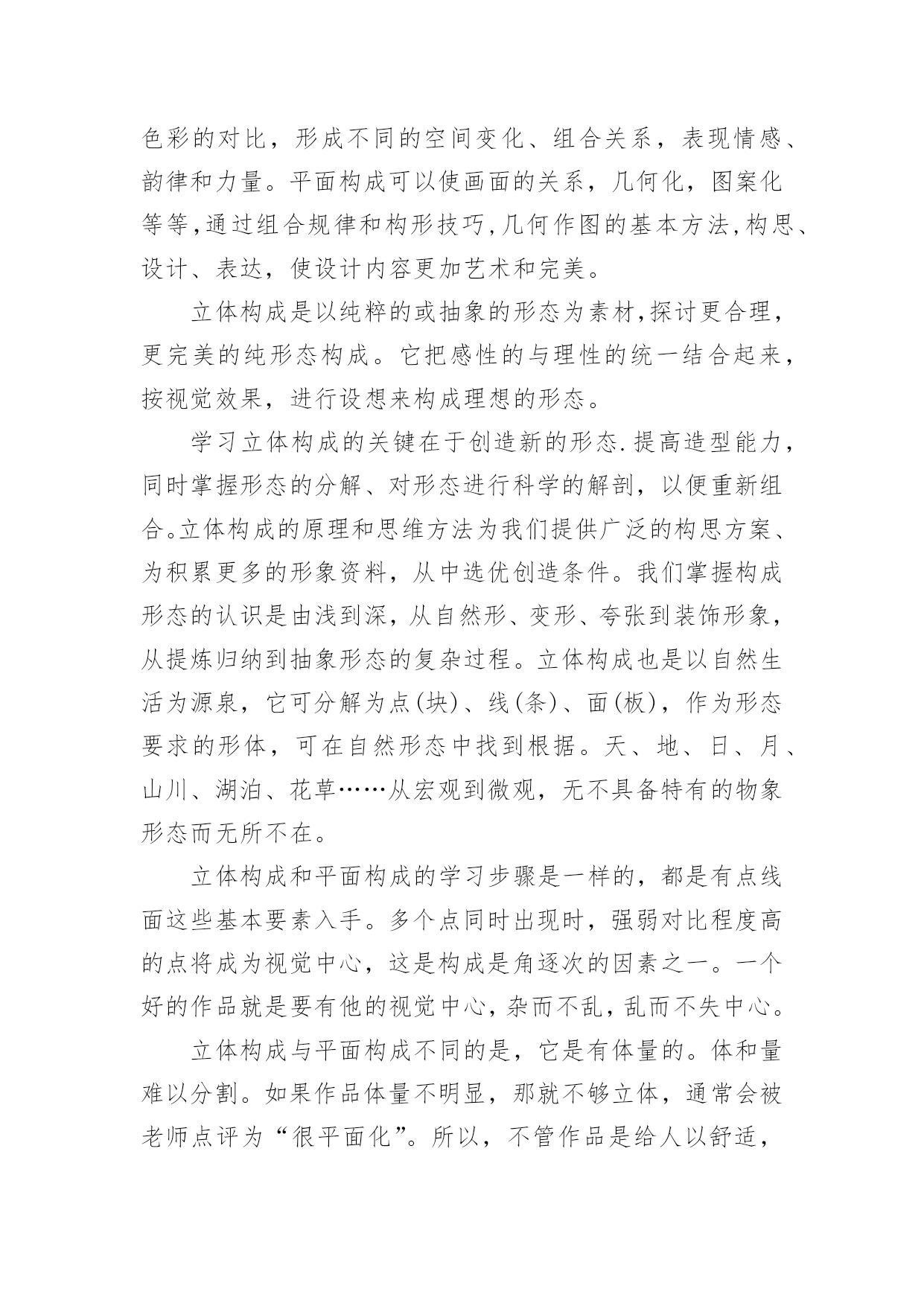 色彩的对比，形成不同的空间变化、组合关系，表现情感、韵律和力量。平面构成可以使画面的关系，几何化，图案化等等，通过组合规律和构形技巧，几何作图的基本方法，构思、设计、表达，使设计内容更加艺术和完美。

立体构成是以纯粹的或抽象的形态为素材，探讨更合理，更完美的纯形态构成。它把感性的与理性的统一结合起来，按视觉效果，进行设想来构成理想的形态。

学习立体构成的关键在于创造新的形态.提高造型能力，同时掌握形态的分解、对形态进行科学的解剖，以便重新组合。立体构成的原理和思维方法为我们提供广泛的构思方案、为积累更多的形象资料，从中选优创造条件。我们掌握构成形态的认识是由浅到深，从自然形、变形、夸张到装饰形象，从提炼归纳到抽象形态的复杂过程。立体构成也是以自然生活为源泉，它可分解为点(块)、线(条)、面(板)，作为形态要求的形体，可在自然形态中找到根据。天、地、日、月、山川、湖泊、花草……从宏观到微观，无不具备特有的物象形态而无所不在。

立体构成和平面构成的学习步骤是一样的，都是有点线面这些基本要素入手。多个点同时出现时，强弱对比程度高的点将成为视觉中心，这是构成是角逐次的因素之一。一个好的作品就是要有他的视觉中心，杂而不乱，乱而不失中心。

立体构成与平面构成不同的是，它是有体量的。体和量难以分割。如果作品体量不明显，那就不够立体，通常会被老师点评为“很平面化”。所以，不管作品是给人以舒适，